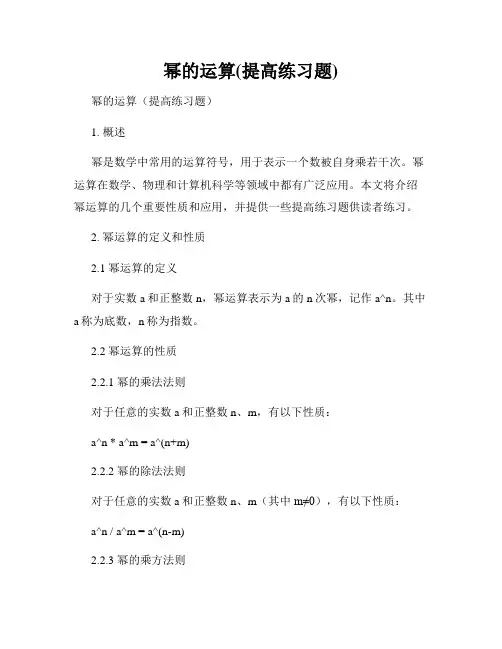 幂的运算(提高练习题)

幂的运算（提高练习题）

1. 概述

幂是数学中常用的运算符号，用于表示一个数被自身乘若干次。幂运算在数学、物理和计算机科学等领域中都有广泛应用。本文将介绍幂运算的几个重要性质和应用，并提供一些提高练习题供读者练习。

2. 幂运算的定义和性质

2.1 幂运算的定义

对于实数 a 和正整数 n，幂运算表示为 a 的 n 次幂，记作 a^n。其中 a 称为底数，n 称为指数。

2.2 幂运算的性质

2.2.1 幂的乘法法则

对于任意的实数 a 和正整数 n、m，有以下性质：

a^n * a^m = a^(n+m)

2.2.2 幂的除法法则

对于任意的实数 a 和正整数 n、m（其中 m≠0），有以下性质：

a^n / a^m = a^(n-m)

2.2.3 幂的乘方法则